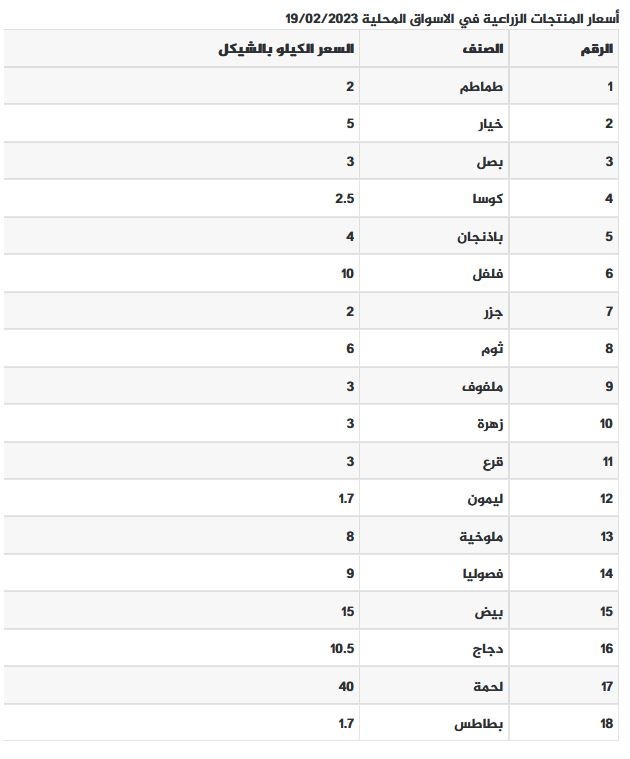 أسعار المنتجات الزراعية في الاسواق المحلية 19/02/2023

| الرقم | الصنف | السعر الكيلو بالشيكل |
|---|---|---|
| 1 | طماطم | 2 |
| 2 | خيار | 5 |
| 3 | بصل | 3 |
| 4 | كوسا | 2.5 |
| 5 | باذنجان | 4 |
| 6 | فلفل | 10 |
| 7 | جزر | 2 |
| 8 | ثوم | 6 |
| 9 | ملفوف | 3 |
| 10 | زهرة | 3 |
| 11 | قرع | 3 |
| 12 | ليمون | 1.7 |
| 13 | ملوخية | 8 |
| 14 | فصوليا | 9 |
| 15 | بيض | 15 |
| 16 | دجاج | 10.5 |
| 17 | لحمة | 40 |
| 18 | بطاطس | 1.7 |